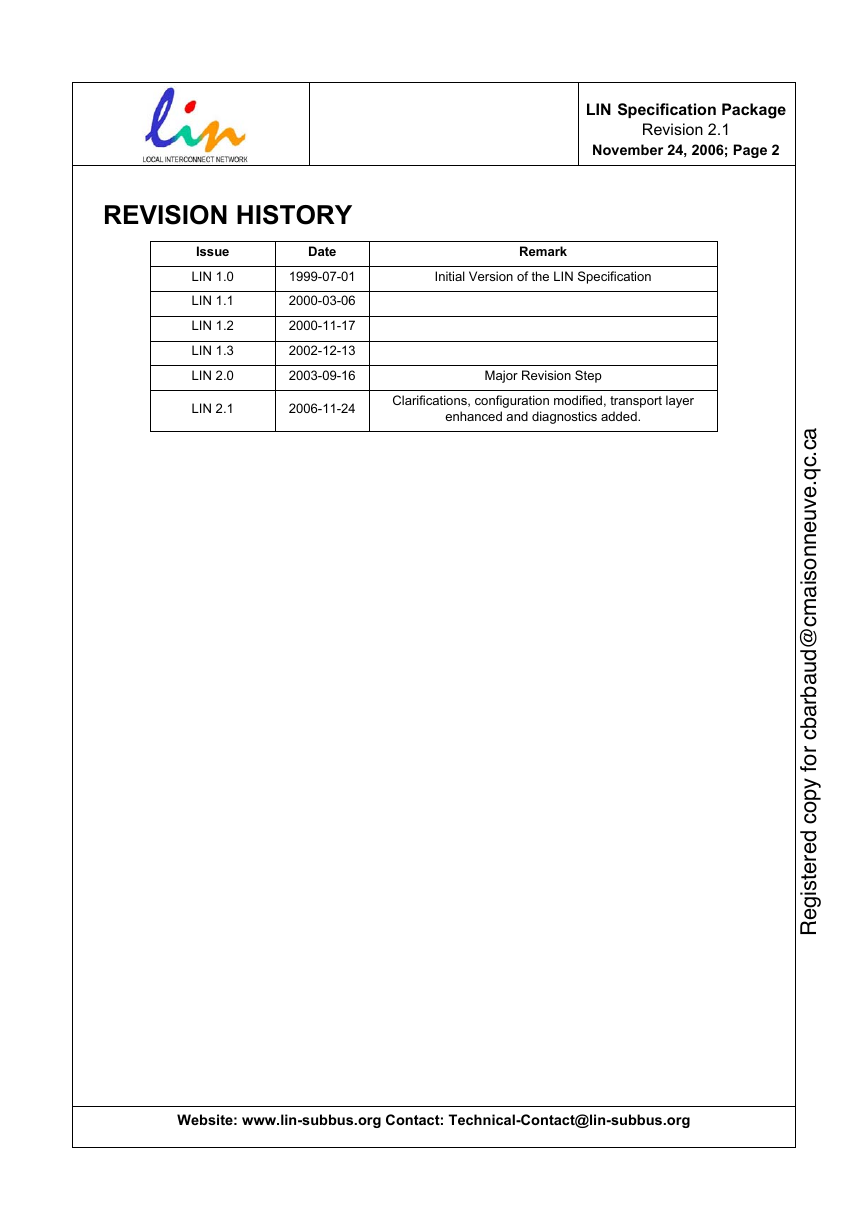 lin
LOCAL INTERCONNECT NETWORK

LIN Specification Package
Revision 2.1
November 24, 2006; Page 2

REVISION HISTORY

| Issue | Date | Remark |
|---|---|---|
| LIN 1.0 | 1999-07-01 | Initial Version of the LIN Specification |
| LIN 1.1 | 2000-03-06 | |
| LIN 1.2 | 2000-11-17 | |
| LIN 1.3 | 2002-12-13 | |
| LIN 2.0 | 2003-09-16 | Major Revision Step |
| LIN 2.1 | 2006-11-24 | Clarifications, configuration modified, transport layer enhanced and diagnostics added. |

Registered copy for cbarbaud@cmaisonneuve.qc.ca

Website: www.lin-subbus.org Contact: Technical-Contact@lin-subbus.org